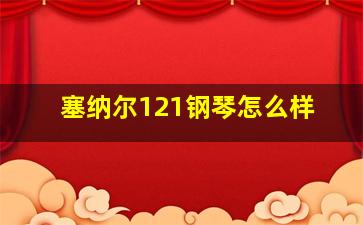 塞纳尔121钢琴怎么样